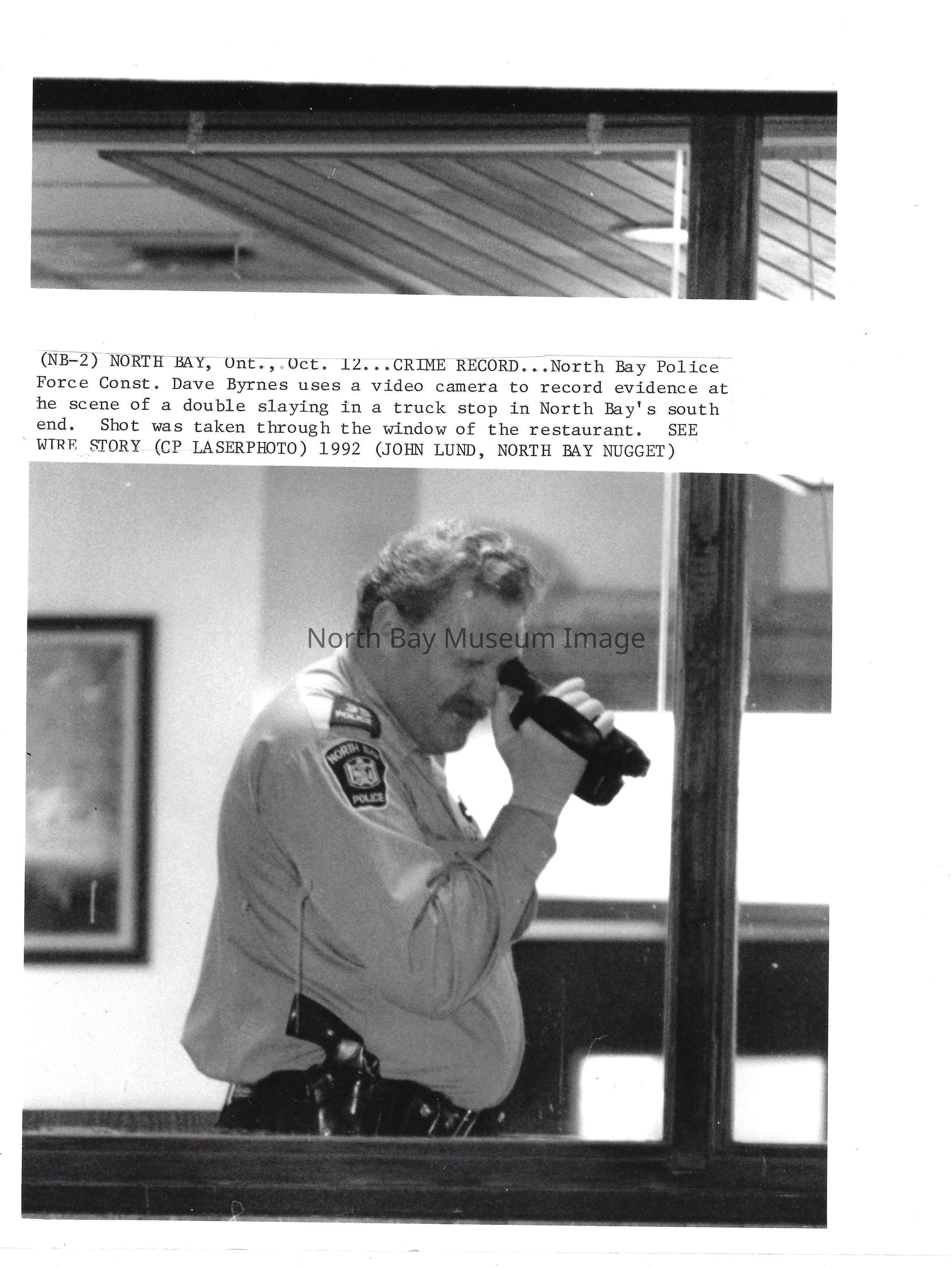 (NB-2) NORTH BAY, Ont., Oct. 12...CRIME RECORD...North Bay Police Force Const. Dave Byrnes uses a video camera to record evidence at he scene of a double slaying in a truck stop in North Bay's south end. Shot was taken through the window of the restaurant. SEE WIRE STORY (CP LASERPHOTO) 1992 (JOHN LUND, NORTH BAY NUGGET)

North Bay Museum Image

POLICE

NORTH BAY
POLICE